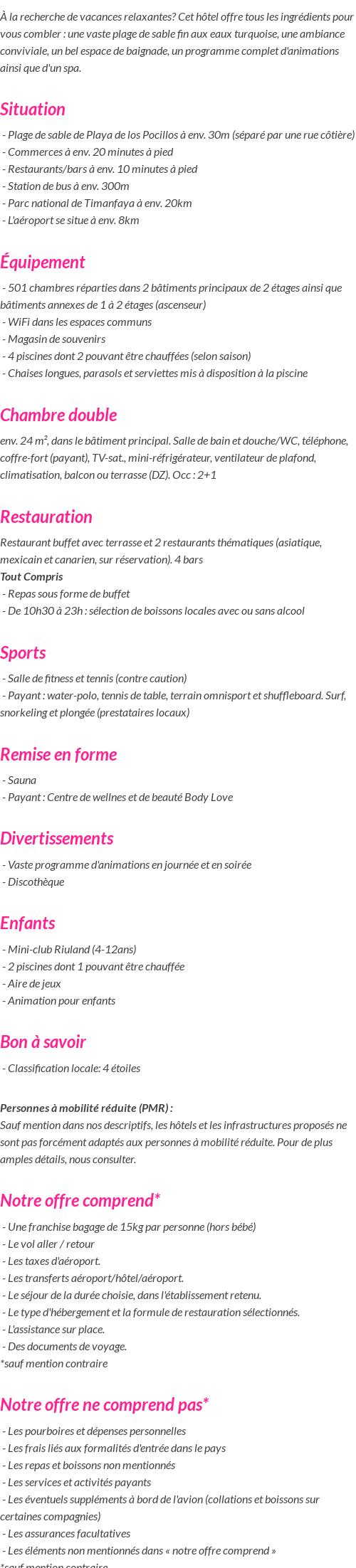 À la recherche de vacances relaxantes? Cet hôtel offre tous les ingrédients pour vous combler : une vaste plage de sable fin aux eaux turquoise, une ambiance conviviale, un bel espace de baignade, un programme complet d'animations ainsi que d'un spa.

Situation

- Plage de sable de Playa de los Pocillos à env. 30m (séparé par une rue côtière)
- Commerces à env. 20 minutes à pied
- Restaurants/bars à env. 10 minutes à pied
- Station de bus à env. 300m
- Parc national de Timanfaya à env. 20km
- L'aéroport se situe à env. 8km

Équipement

- 501 chambres réparties dans 2 bâtiments principaux de 2 étages ainsi que bâtiments annexes de 1 à 2 étages (ascenseur)
- WiFi dans les espaces communs
- Magasin de souvenirs
- 4 piscines dont 2 pouvant être chauffées (selon saison)
- Chaises longues, parasols et serviettes mis à disposition à la piscine

Chambre double

env. 24 m², dans le bâtiment principal. Salle de bain et douche/WC, téléphone, coffre-fort (payant), TV-sat., mini-réfrigérateur, ventilateur de plafond, climatisation, balcon ou terrasse (DZ). Occ : 2+1

Restauration

Restaurant buffet avec terrasse et 2 restaurants thématiques (asiatique, mexicain et canarien, sur réservation). 4 bars
Tout Compris
- Repas sous forme de buffet
- De 10h30 à 23h : sélection de boissons locales avec ou sans alcool

Sports

- Salle de fitness et tennis (contre caution)
- Payant : water-polo, tennis de table, terrain omnisport et shuffleboard. Surf, snorkeling et plongée (prestataires locaux)

Remise en forme

- Sauna
- Payant : Centre de wellnes et de beauté Body Love

Divertissements

- Vaste programme d'animations en journée et en soirée
- Discothèque

Enfants

- Mini-club Riuland (4-12ans)
- 2 piscines dont 1 pouvant être chauffée
- Aire de jeux
- Animation pour enfants

Bon à savoir

- Classification locale: 4 étoiles

Personnes à mobilité réduite (PMR) :
Sauf mention dans nos descriptifs, les hôtels et les infrastructures proposés ne sont pas forcément adaptés aux personnes à mobilité réduite. Pour de plus amples détails, nous consulter.

Notre offre comprend*

- Une franchise bagage de 15kg par personne (hors bébé)
- Le vol aller / retour
- Les taxes d'aéroport.
- Les transferts aéroport/hôtel/aéroport.
- Le séjour de la durée choisie, dans l'établissement retenu.
- Le type d'hébergement et la formule de restauration sélectionnés.
- L'assistance sur place.
- Des documents de voyage.
*sauf mention contraire

Notre offre ne comprend pas*

- Les pourboires et dépenses personnelles
- Les frais liés aux formalités d'entrée dans le pays
- Les repas et boissons non mentionnés
- Les services et activités payants
- Les éventuels suppléments à bord de l'avion (collations et boissons sur certaines compagnies)
- Les assurances facultatives
- Les éléments non mentionnés dans « notre offre comprend »
*sauf mention contraire